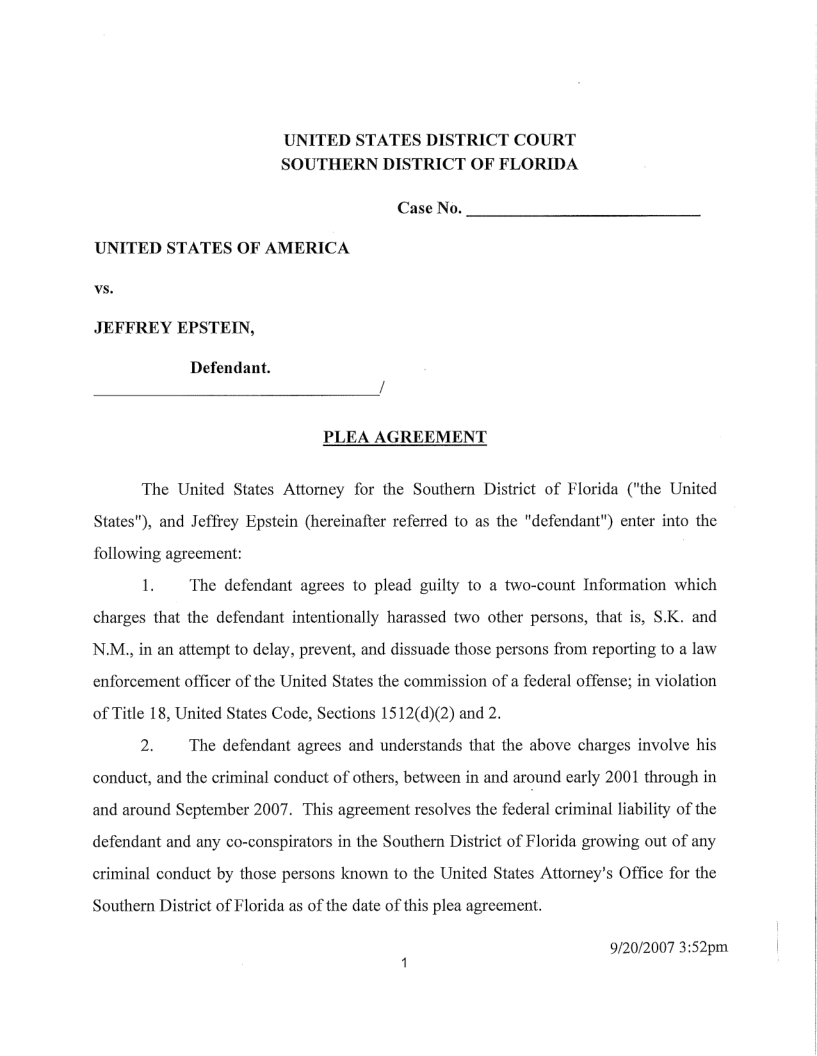 UNITED STATES DISTRICT COURT
SOUTHERN DISTRICT OF FLORIDA

Case No. ____________________

UNITED STATES OF AMERICA

vs.

JEFFREY EPSTEIN,

Defendant.
____________________/

PLEA AGREEMENT

The United States Attorney for the Southern District of Florida ("the United States"), and Jeffrey Epstein (hereinafter referred to as the "defendant") enter into the following agreement:

1. The defendant agrees to plead guilty to a two-count Information which charges that the defendant intentionally harassed two other persons, that is, S.K. and N.M., in an attempt to delay, prevent, and dissuade those persons from reporting to a law enforcement officer of the United States the commission of a federal offense; in violation of Title 18, United States Code, Sections 1512(d)(2) and 2.

2. The defendant agrees and understands that the above charges involve his conduct, and the criminal conduct of others, between in and around early 2001 through in and around September 2007. This agreement resolves the federal criminal liability of the defendant and any co-conspirators in the Southern District of Florida growing out of any criminal conduct by those persons known to the United States Attorney's Office for the Southern District of Florida as of the date of this plea agreement.

9/20/2007 3:52pm

1